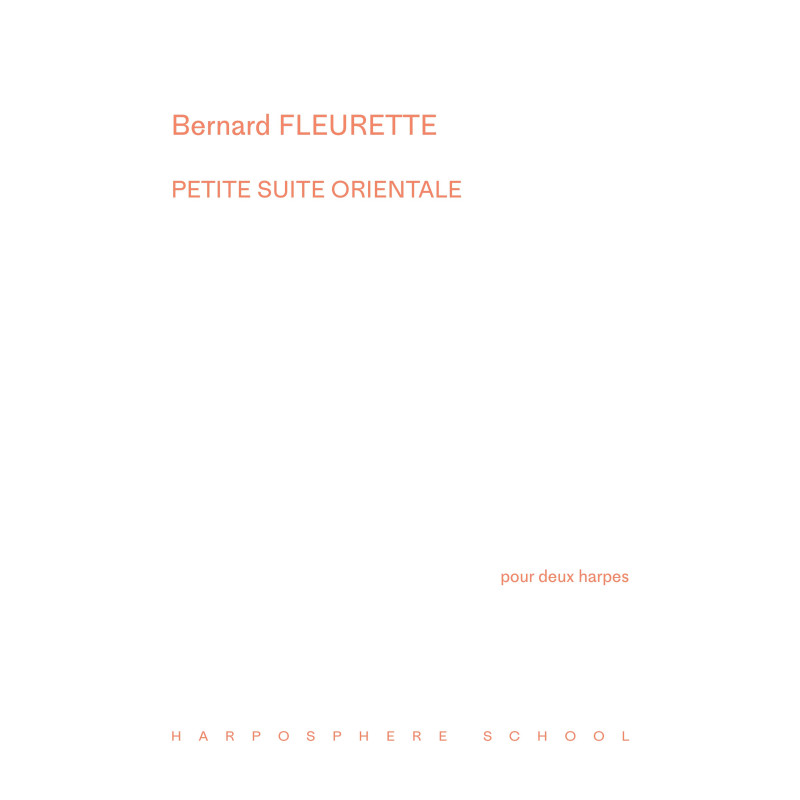 Bernard FLEURETTE

PETITE SUITE ORIENTALE

pour deux harpes

HARPOSPHERE SCHOOL